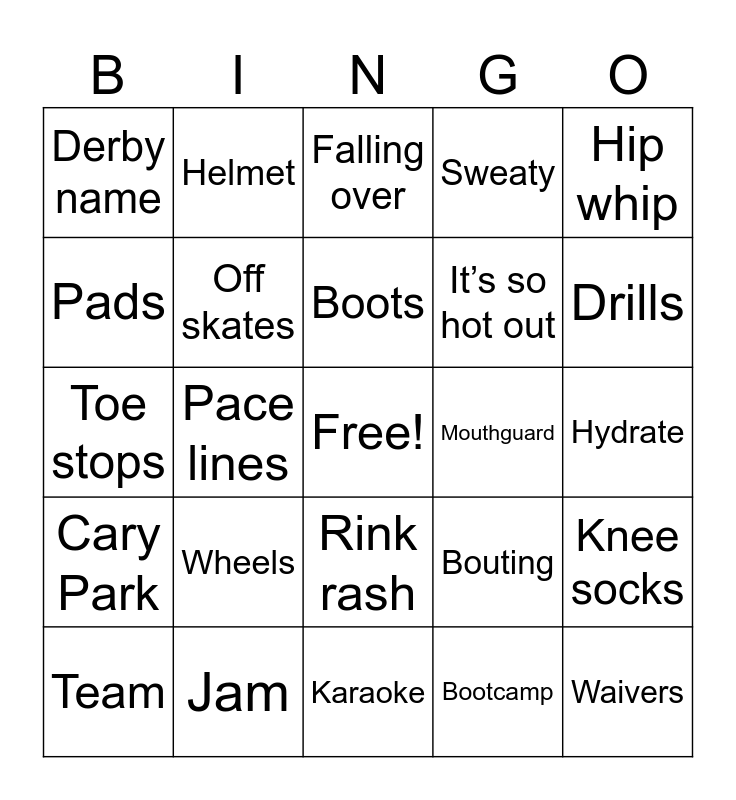 | B | I | N | G | O |
|---|---|---|---|---|
| Derby name | Helmet | Falling over | Sweaty | Hip whip |
| Pads | Off skates | Boots | It's so hot out | Drills |
| Toe stops | Pace lines | Free! | Mouthguard | Hydrate |
| Cary Park | Wheels | Rink rash | Bouting | Knee socks |
| Team | Jam | Karaoke | Bootcamp | Waivers |